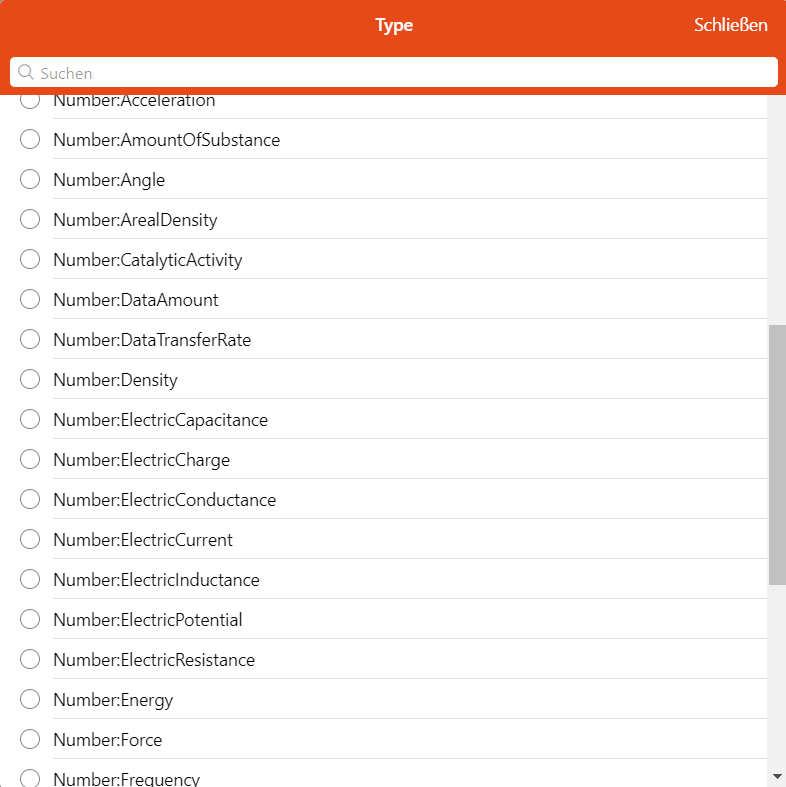 Type
Schließen
Suchen

Number:Acceleration
Number:AmountOfSubstance
Number:Angle
Number:ArealDensity
Number:CatalyticActivity
Number:DataAmount
Number:DataTransferRate
Number:Density
Number:ElectricCapacitance
Number:ElectricCharge
Number:ElectricConductance
Number:ElectricCurrent
Number:ElectricInductance
Number:ElectricPotential
Number:ElectricResistance
Number:Energy
Number:Force
Number:Frequency